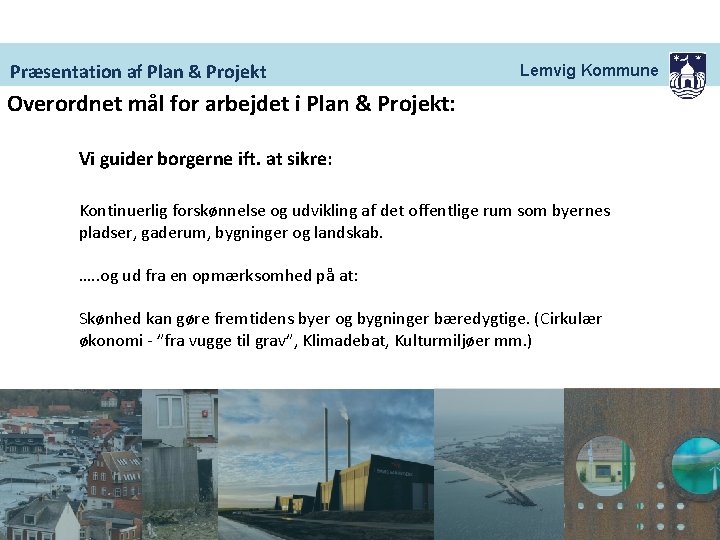 Præsentation af Plan & Projekt

Lemvig Kommune

Overordnet mål for arbejdet i Plan & Projekt:

Vi guider borgerne ift. at sikre:

Kontinuerlig forskønnelse og udvikling af det offentlige rum som byernes pladser, gaderum, bygninger og landskab.

…..og ud fra en opmærksomhed på at:

Skønhed kan gøre fremtidens byer og bygninger bæredygtige. (Cirkulær økonomi - "fra vugge til grav", Klimadebat, Kulturmiljøer mm.)